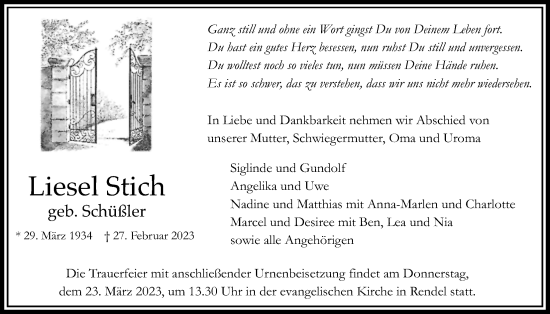 Ganz still und ohne ein Wort gingst Du von Deinem Leben fort.
Du hast ein gutes Herz besessen, nun ruhst Du still und unvergessen.
Du wolltest noch so vieles tun, nun müssen Deine Hände ruhen.
Es ist so schwer, das zu verstehen, dass wir uns nicht mehr wiedersehen.

In Liebe und Dankbarkeit nehmen wir Abschied von unserer Mutter, Schwiegermutter, Oma und Uroma

Liesel Stich
geb. Schüßler
* 29. März 1934 † 27. Februar 2023

Siglinde und Gundolf
Angelika und Uwe
Nadine und Matthias mit Anna-Marlen und Charlotte
Marcel und Desiree mit Ben, Lea und Nia
sowie alle Angehörigen

Die Trauerfeier mit anschließender Urnenbeisetzung findet am Donnerstag, dem 23. März 2023, um 13.30 Uhr in der evangelischen Kirche in Rendel statt.